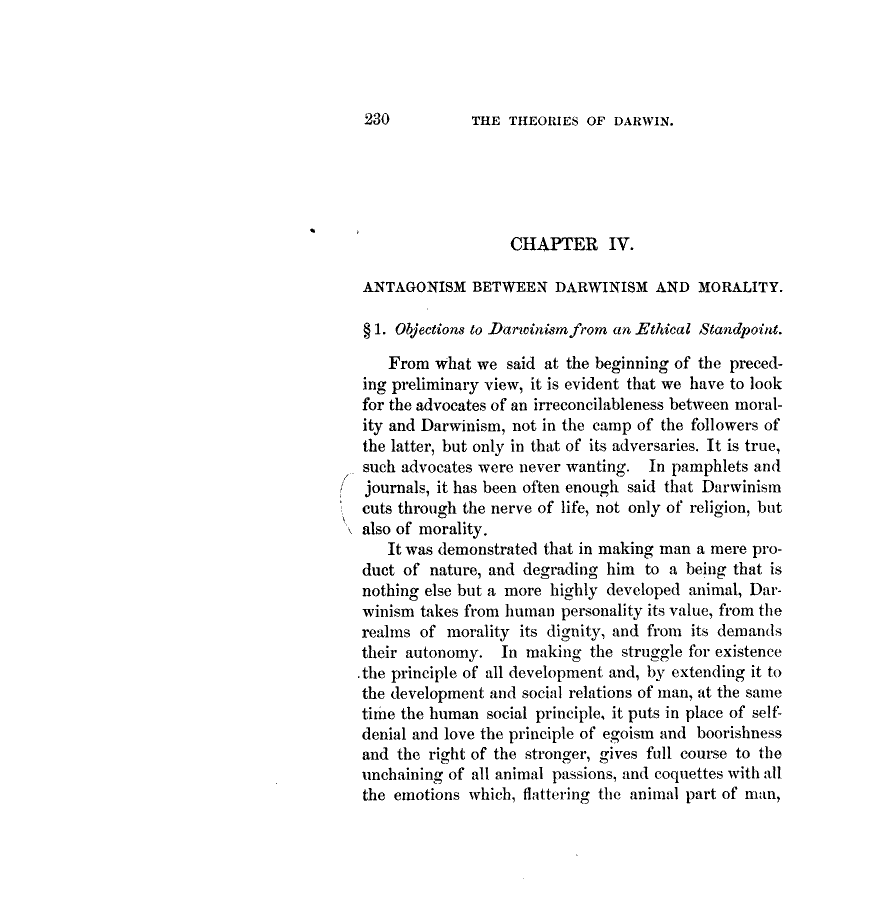 230 THE THEORIES OF DARWIN.

CHAPTER IV.

ANTAGONISM BETWEEN DARWINISM AND MORALITY.

§ 1. Objections to Darwinism from an Ethical Standpoint.

From what we said at the beginning of the preceding preliminary view, it is evident that we have to look for the advocates of an irreconcilableness between morality and Darwinism, not in the camp of the followers of the latter, but only in that of its adversaries. It is true, such advocates were never wanting. In pamphlets and journals, it has been often enough said that Darwinism cuts through the nerve of life, not only of religion, but also of morality.

It was demonstrated that in making man a mere product of nature, and degrading him to a being that is nothing else but a more highly developed animal, Darwinism takes from human personality its value, from the realms of morality its dignity, and from its demands their autonomy. In making the struggle for existence the principle of all development and, by extending it to the development and social relations of man, at the same time the human social principle, it puts in place of self-denial and love the principle of egoism and boorishness and the right of the stronger, gives full course to the unchaining of all animal passions, and coquettes with all the emotions which, flattering the animal part of man,